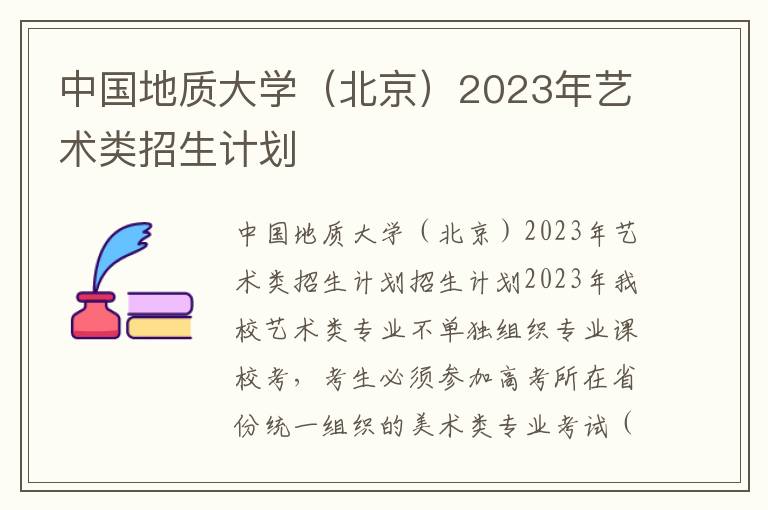 中国地质大学（北京）2023年艺术类招生计划

中国地质大学（北京）2023年艺术类招生计划招生计划2023年我校艺术类专业不单独组织专业课校考，考生必须参加高考所在省份统一组织的美术类专业考试（